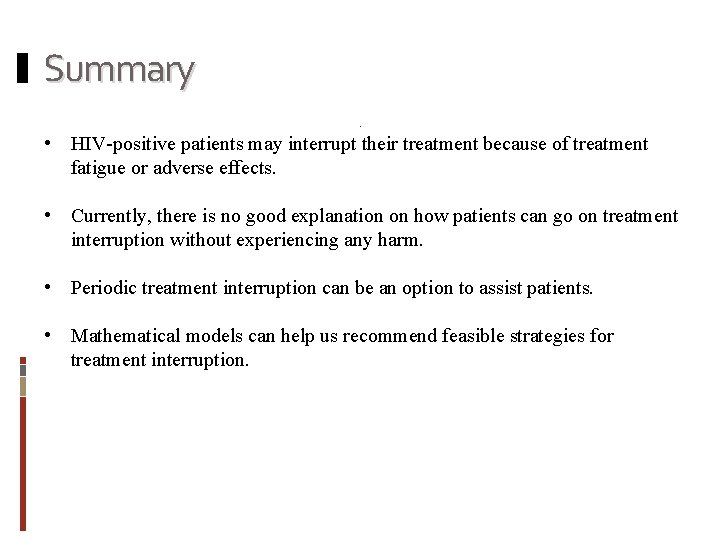 Summary

• HIV-positive patients may interrupt their treatment because of treatment fatigue or adverse effects.

• Currently, there is no good explanation on how patients can go on treatment interruption without experiencing any harm.

• Periodic treatment interruption can be an option to assist patients.

• Mathematical models can help us recommend feasible strategies for treatment interruption.